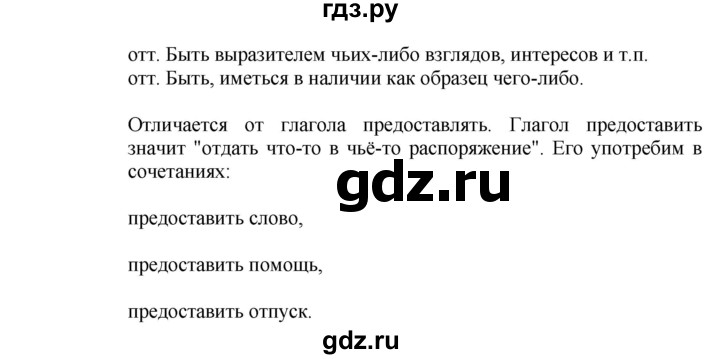 гдз.ру

отт. Быть выразителем чьих-либо взглядов, интересов и т.п.
отт. Быть, иметься в наличии как образец чего-либо.

Отличается от глагола предоставлять. Глагол предоставить значит "отдать что-то в чьё-то распоряжение". Его употребим в сочетаниях:

gdz.ru

предоставить слово,

предоставить помощь,

предоставить отпуск.

gdz.ru